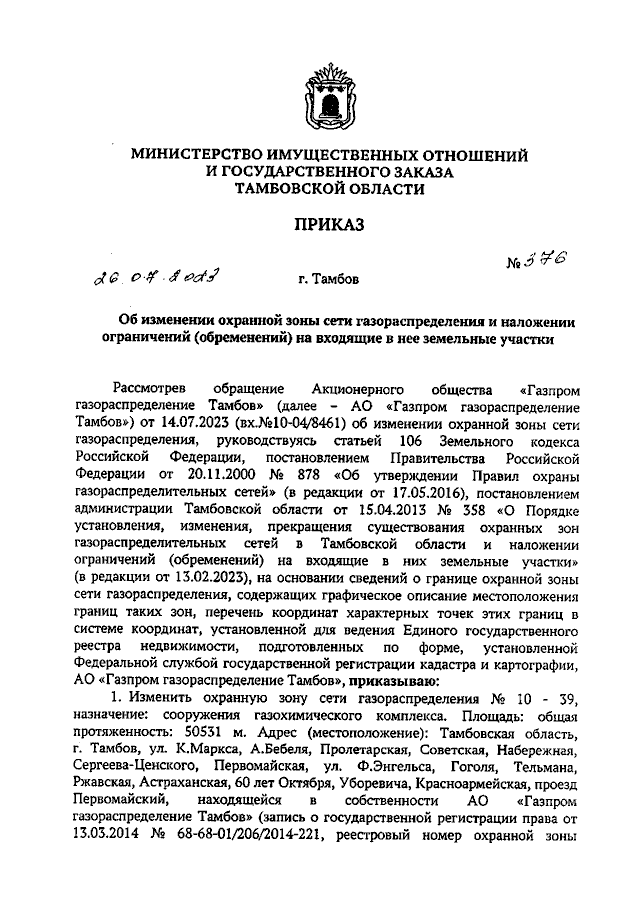 МИНИСТЕРСТВО ИМУЩЕСТВЕННЫХ ОТНОШЕНИЙ И ГОСУДАРСТВЕННОГО ЗАКАЗА ТАМБОВСКОЙ ОБЛАСТИ

ПРИКАЗ

26.07.2023 г. Тамбов № 376

Об изменении охранной зоны сети газораспределения и наложении ограничений (обременений) на входящие в нее земельные участки

Рассмотрев обращение Акционерного общества «Газпром газораспределение Тамбов» (далее – АО «Газпром газораспределение Тамбов») от 14.07.2023 (вх.№10-04/8461) об изменении охранной зоны сети газораспределения, руководствуясь статьей 106 Земельного кодекса Российской Федерации, постановлением Правительства Российской Федерации от 20.11.2000 № 878 «Об утверждении Правил охраны газораспределительных сетей» (в редакции от 17.05.2016), постановлением администрации Тамбовской области от 15.04.2013 № 358 «О Порядке установления, изменения, прекращения существования охранных зон газораспределительных сетей в Тамбовской области и наложении ограничений (обременений) на входящие в них земельные участки» (в редакции от 13.02.2023), на основании сведений о границе охранной зоны сети газораспределения, содержащих графическое описание местоположения границ таких зон, перечень координат характерных точек этих границ в системе координат, установленной для ведения Единого государственного реестра недвижимости, подготовленных по форме, установленной Федеральной службой государственной регистрации кадастра и картографии, АО «Газпром газораспределение Тамбов», приказываю:

1. Изменить охранную зону сети газораспределения № 10 - 39, назначение: сооружения газохимического комплекса. Площадь: общая протяженность: 50531 м. Адрес (местоположение): Тамбовская область, г. Тамбов, ул. К.Маркса, А.Бебеля, Пролетарская, Советская, Набережная, Сергеева-Ценского, Первомайская, ул. Ф.Энгельса, Гоголя, Тельмана, Ржавская, Астраханская, 60 лет Октября, Уборевича, Красноармейская, проезд Первомайский, находящейся в собственности АО «Газпром газораспределение Тамбов» (запись о государственной регистрации права от 13.03.2014 № 68-68-01/206/2014-221, реестровый номер охранной зоны